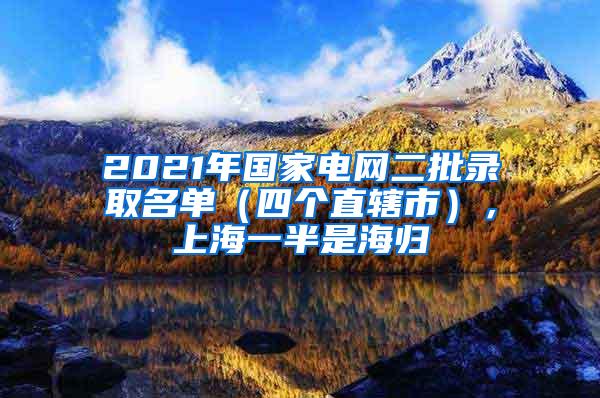 2021年国家电网二批录取名单（四个直辖市），上海一半是海归